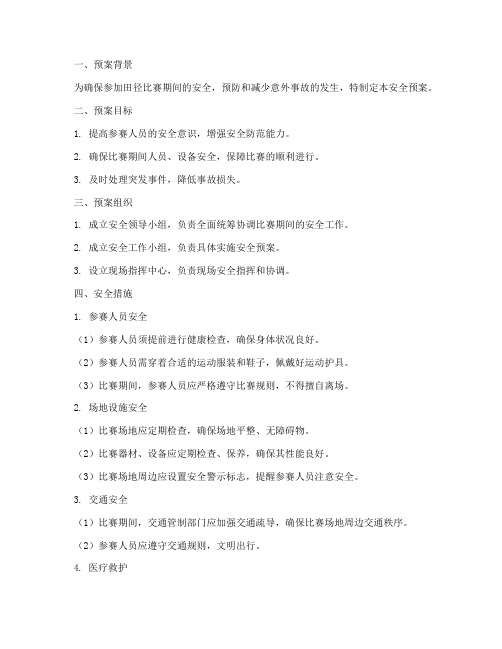 一、预案背景

为确保参加田径比赛期间的安全，预防和减少意外事故的发生，特制定本安全预案。

二、预案目标

1. 提高参赛人员的安全意识，增强安全防范能力。

2. 确保比赛期间人员、设备安全，保障比赛的顺利进行。

3. 及时处理突发事件，降低事故损失。

三、预案组织

1. 成立安全领导小组，负责全面统筹协调比赛期间的安全工作。

2. 成立安全工作小组，负责具体实施安全预案。

3. 设立现场指挥中心，负责现场安全指挥和协调。

四、安全措施

1. 参赛人员安全

（1）参赛人员须提前进行健康检查，确保身体状况良好。

（2）参赛人员需穿着合适的运动服装和鞋子，佩戴好运动护具。

（3）比赛期间，参赛人员应严格遵守比赛规则，不得擅自离场。

2. 场地设施安全

（1）比赛场地应定期检查，确保场地平整、无障碍物。

（2）比赛器材、设备应定期检查、保养，确保其性能良好。

（3）比赛场地周边应设置安全警示标志，提醒参赛人员注意安全。

3. 交通安全

（1）比赛期间，交通管制部门应加强交通疏导，确保比赛场地周边交通秩序。

（2）参赛人员应遵守交通规则，文明出行。

4. 医疗救护